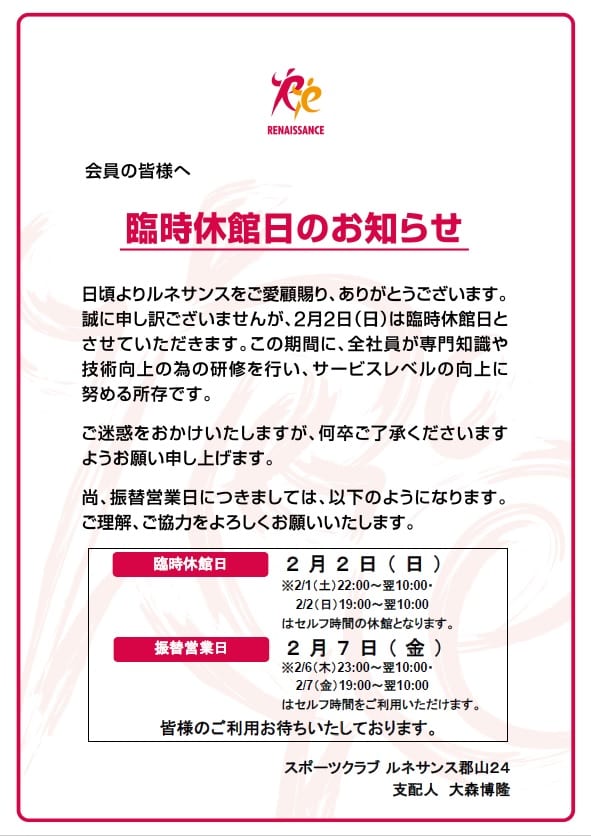 Re
RENAISSANCE

会員の皆様へ

臨時休館日のお知らせ

日頃よりルネサンスをご愛顧賜り、ありがとうございます。誠に申し訳ございませんが、2月2日(日)は臨時休館日とさせていただきます。この期間に、全社員が専門知識や技術向上の為の研修を行い、サービスレベルの向上に努める所存です。

ご迷惑をおかけいたしますが、何卒ご了承くださいますようお願い申し上げます。

尚、振替営業日につきましては、以下のようになります。ご理解、ご協力をよろしくお願いいたします。

臨時休館日　２月２日（日）
※2/1(土)22:00～翌10:00・
2/2(日)19:00～翌10:00
はセルフ時間の休館となります。

振替営業日　２月７日（金）
※2/6(木)23:00～翌10:00・
2/7(金)19:00～翌10:00
はセルフ時間をご利用いただけます。

皆様のご利用お待ちいたしております。

スポーツクラブ ルネサンス郡山24
支配人　大森博隆